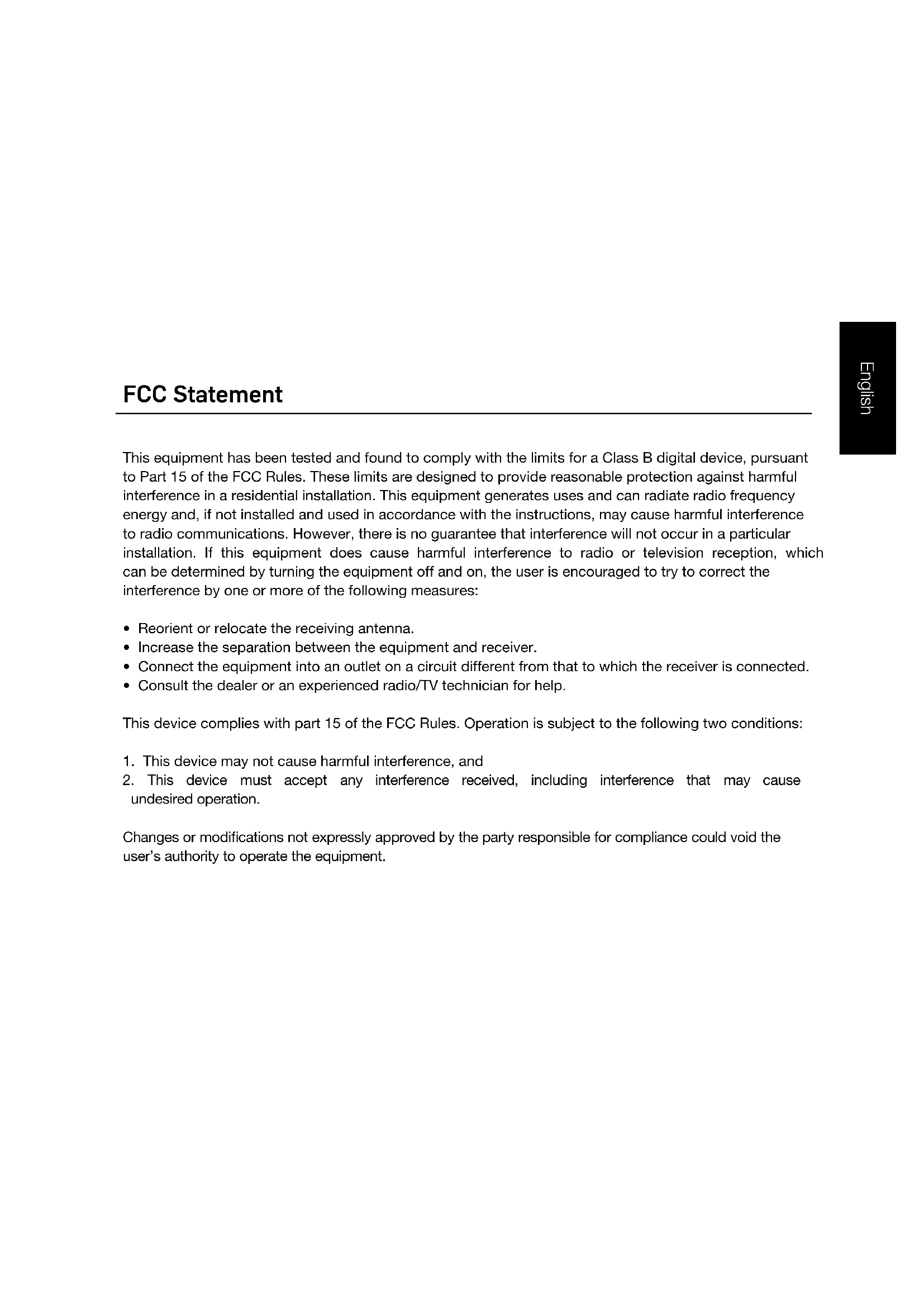 English

FCC Statement

This equipment has been tested and found to comply with the limits for a Class B digital device, pursuant to Part 15 of the FCC Rules. These limits are designed to provide reasonable protection against harmful interference in a residential installation. This equipment generates uses and can radiate radio frequency energy and, if not installed and used in accordance with the instructions, may cause harmful interference to radio communications. However, there is no guarantee that interference will not occur in a particular installation. If this equipment does cause harmful interference to radio or television reception, which can be determined by turning the equipment off and on, the user is encouraged to try to correct the interference by one or more of the following measures:

• Reorient or relocate the receiving antenna.
• Increase the separation between the equipment and receiver.
• Connect the equipment into an outlet on a circuit different from that to which the receiver is connected.
• Consult the dealer or an experienced radio/TV technician for help.

This device complies with part 15 of the FCC Rules. Operation is subject to the following two conditions:

1. This device may not cause harmful interference, and
2. This device must accept any interference received, including interference that may cause undesired operation.

Changes or modifications not expressly approved by the party responsible for compliance could void the user's authority to operate the equipment.